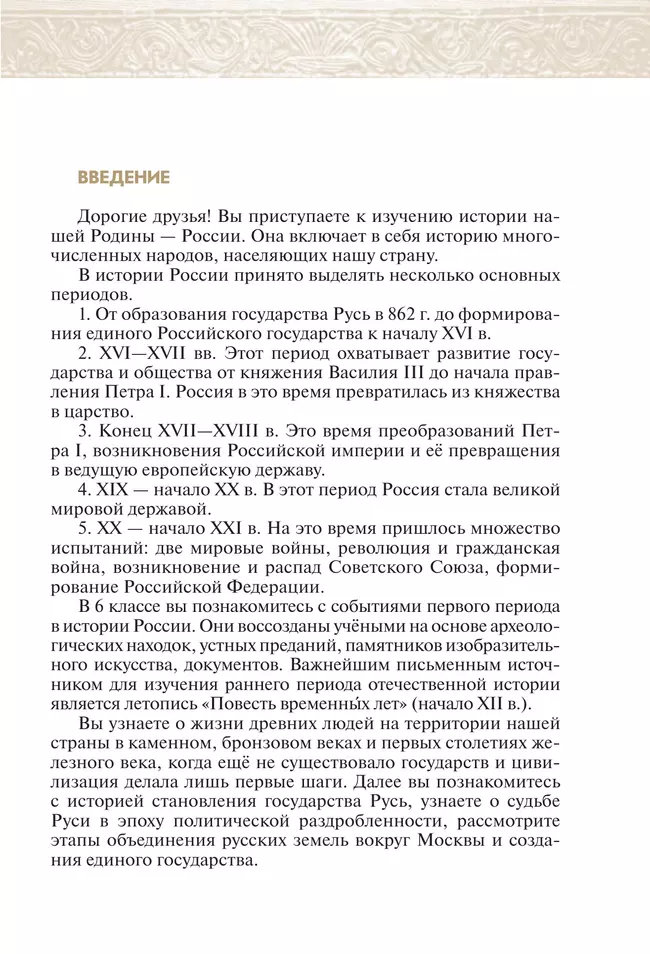 ВВЕДЕНИЕ

Дорогие друзья! Вы приступаете к изучению истории нашей Родины — России. Она включает в себя историю многочисленных народов, населяющих нашу страну.

В истории России принято выделять несколько основных периодов.

1. От образования государства Русь в 862 г. до формирования единого Российского государства к началу XVI в.

2. XVI—XVII вв. Этот период охватывает развитие государства и общества от княжения Василия III до начала правления Петра I. Россия в это время превратилась из княжества в царство.

3. Конец XVII—XVIII в. Это время преобразований Петра I, возникновения Российской империи и её превращения в ведущую европейскую державу.

4. XIX — начало XX в. В этот период Россия стала великой мировой державой.

5. XX — начало XXI в. На это время пришлось множество испытаний: две мировые войны, революция и гражданская война, возникновение и распад Советского Союза, формирование Российской Федерации.

В 6 классе вы познакомитесь с событиями первого периода в истории России. Они воссозданы учёными на основе археологических находок, устных преданий, памятников изобразительного искусства, документов. Важнейшим письменным источником для изучения раннего периода отечественной истории является летопись «Повесть временны́х лет» (начало XII в.).

Вы узнаете о жизни древних людей на территории нашей страны в каменном, бронзовом веках и первых столетиях железного века, когда ещё не существовало государств и цивилизация делала лишь первые шаги. Далее вы познакомитесь с историей становления государства Русь, узнаете о судьбе Руси в эпоху политической раздробленности, рассмотрите этапы объединения русских земель вокруг Москвы и создания единого государства.